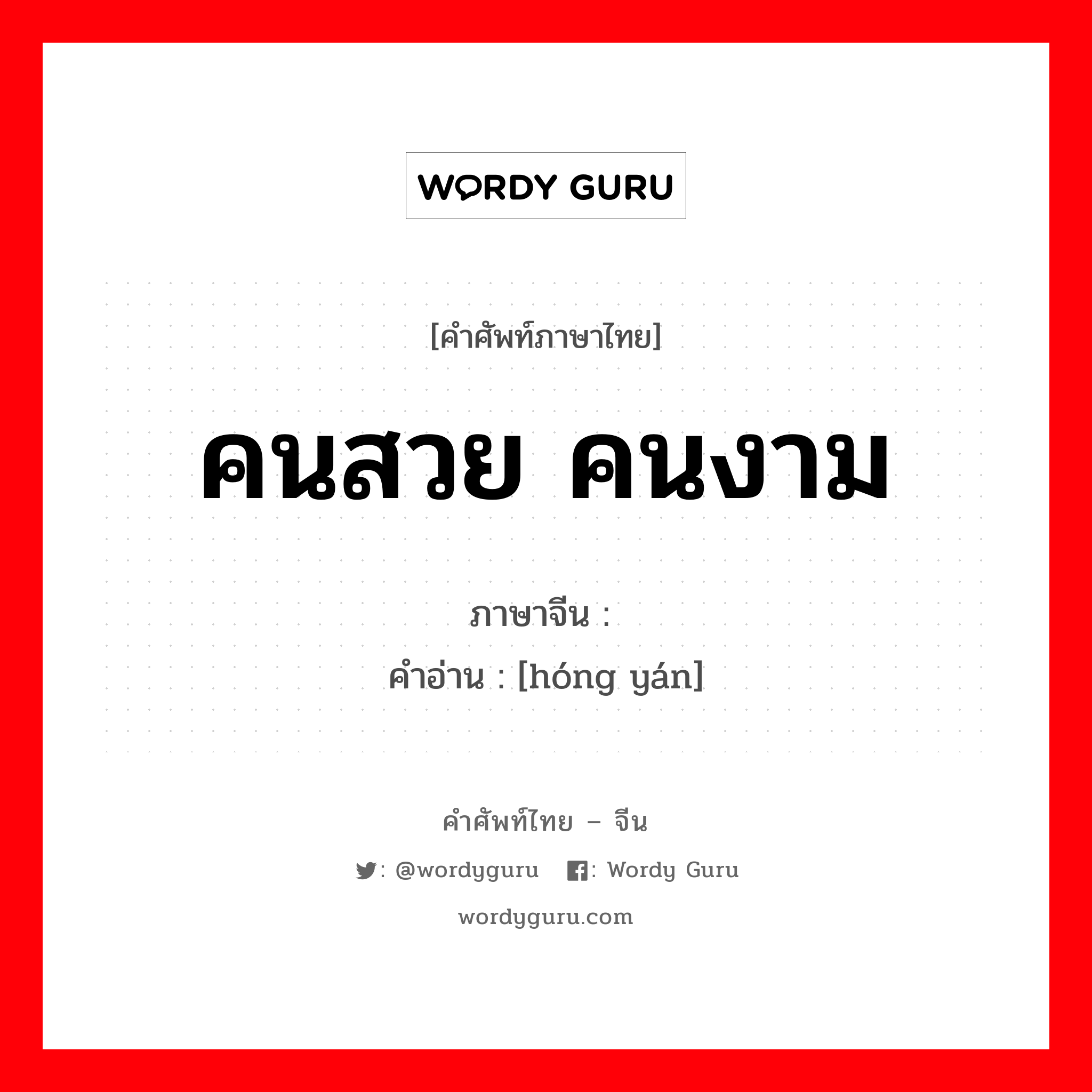 WORDY GURU

[คำศัพท์ภาษาไทย]

คนสวย คนงาม

ภาษาจีน :

คำอ่าน : [hóng yán]

คำศัพท์ไทย – จีน

: @wordyguru : Wordy Guru

wordyguru.com